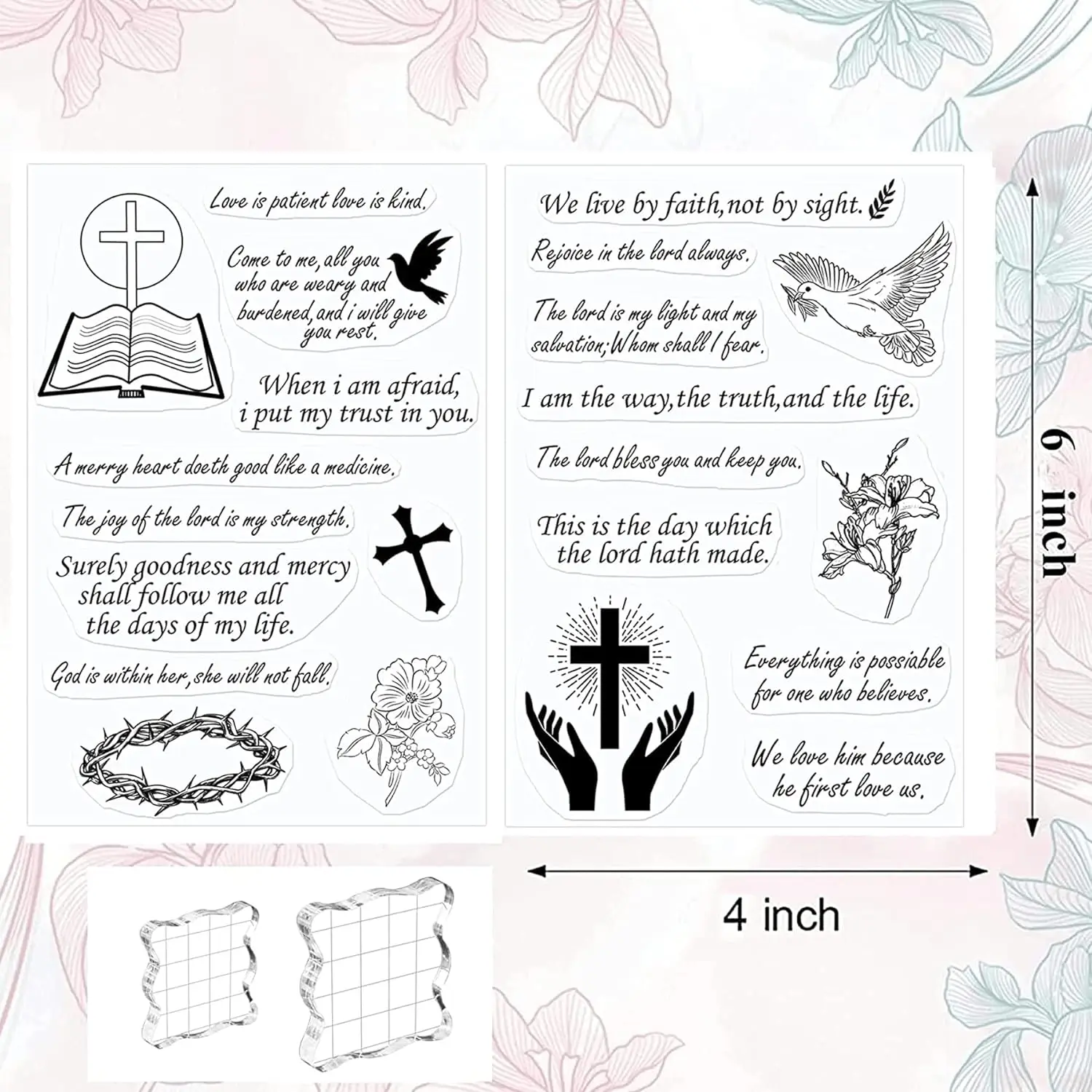 Love is patient love is kind.

Come to me, all you who are weary and burdened, and i will give you rest.

When i am afraid, i put my trust in you.

A merry heart doeth good like a medicine.

The joy of the lord is my strength.

Surely goodness and mercy shall follow me all the days of my life.

God is within her, she will not fall.

We live by faith, not by sight.

Rejoice in the lord always.

The lord is my light and my salvation; Whom shall I fear.

I am the way, the truth, and the life.

The lord bless you and keep you.

This is the day which the lord hath made.

Everything is possiable for one who believes.

We love him because he first love us.

6 inch

4 inch